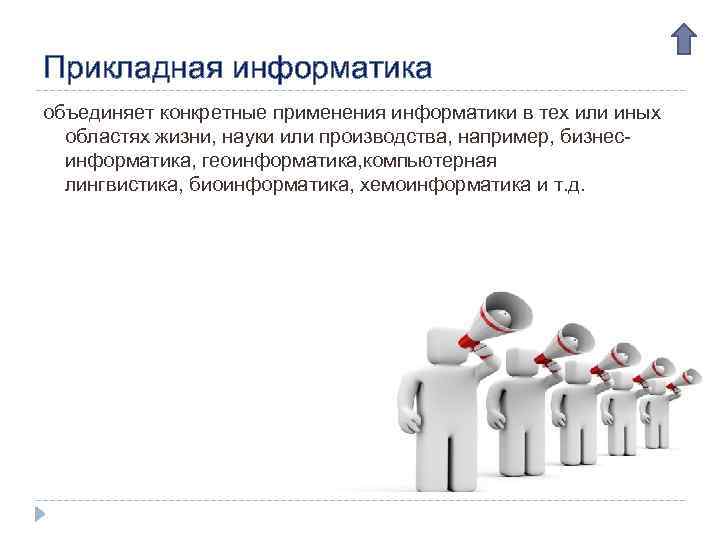 Прикладная информатика

объединяет конкретные применения информатики в тех или иных областях жизни, науки или производства, например, бизнес-информатика, геоинформатика,компьютерная лингвистика, биоинформатика, хемоинформатика и т.д.